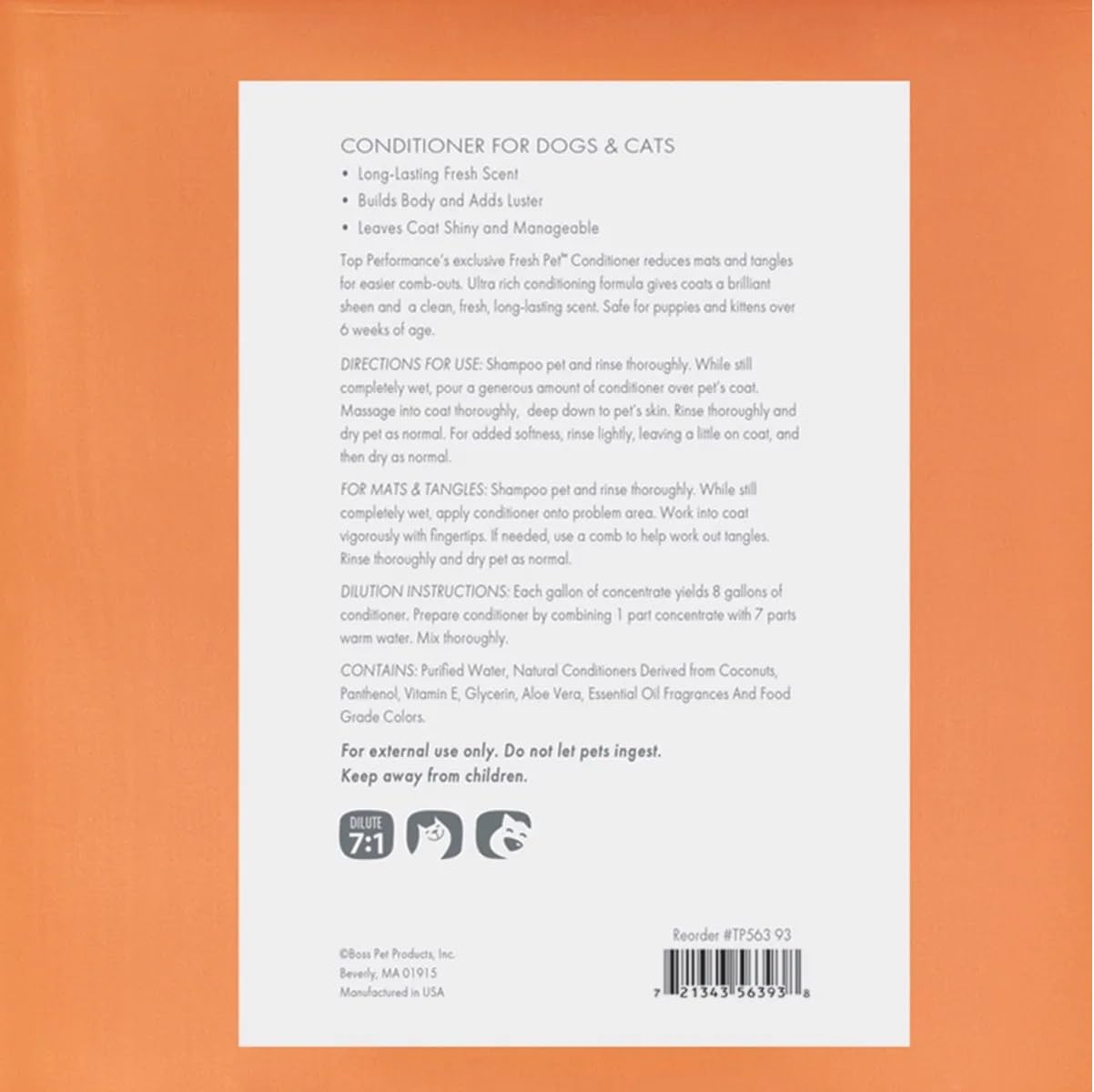 CONDITIONER FOR DOGS & CATS

• Long-Lasting Fresh Scent
• Builds Body and Adds Luster
• Leaves Coat Shiny and Manageable

Top Performance's exclusive Fresh Pet™ Conditioner reduces mats and tangles for easier comb-outs. Ultra rich conditioning formula gives coats a brilliant sheen and a clean, fresh, long-lasting scent. Safe for puppies and kittens over 6 weeks of age.

DIRECTIONS FOR USE: Shampoo pet and rinse thoroughly. While still completely wet, pour a generous amount of conditioner over pet's coat. Massage into coat thoroughly, deep down to pet's skin. Rinse thoroughly and dry pet as normal. For added softness, rinse lightly, leaving a little on coat, and then dry as normal.

FOR MATS & TANGLES: Shampoo pet and rinse thoroughly. While still completely wet, apply conditioner onto problem area. Work into coat vigorously with fingertips. If needed, use a comb to help work out tangles. Rinse thoroughly and dry pet as normal.

DILUTION INSTRUCTIONS: Each gallon of concentrate yields 8 gallons of conditioner. Prepare conditioner by combining 1 part concentrate with 7 parts warm water. Mix thoroughly.

CONTAINS: Purified Water, Natural Conditioners Derived from Coconuts, Panthenol, Vitamin E, Glycerin, Aloe Vera, Essential Oil Fragrances And Food Grade Colors.

For external use only. Do not let pets ingest.
Keep away from children.

DILUTE 7:1

©Boss Pet Products, Inc.
Beverly, MA 01915
Manufactured in USA

Reorder #TP563 93

7 21343 56393 8